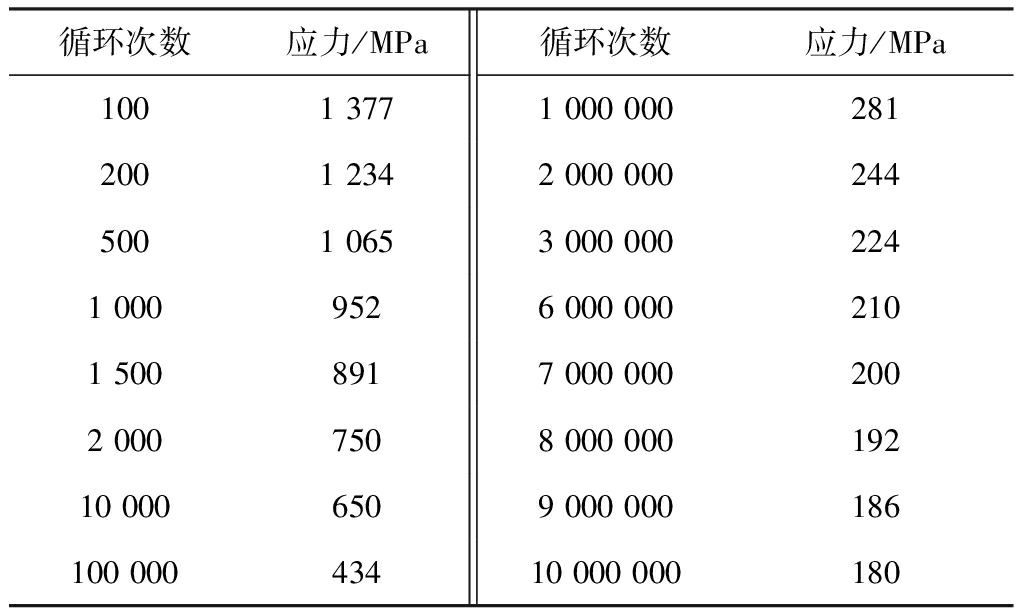 | 循环次数 | 应力/MPa | 循环次数 | 应力/MPa |
|---|---|---|---|
| 100 | 1 377 | 1 000 000 | 281 |
| 200 | 1 234 | 2 000 000 | 244 |
| 500 | 1 065 | 3 000 000 | 224 |
| 1 000 | 952 | 6 000 000 | 210 |
| 1 500 | 891 | 7 000 000 | 200 |
| 2 000 | 750 | 8 000 000 | 192 |
| 10 000 | 650 | 9 000 000 | 186 |
| 100 000 | 434 | 10 000 000 | 180 |